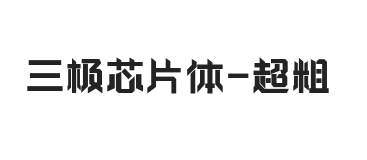 三极芯片体-超粗